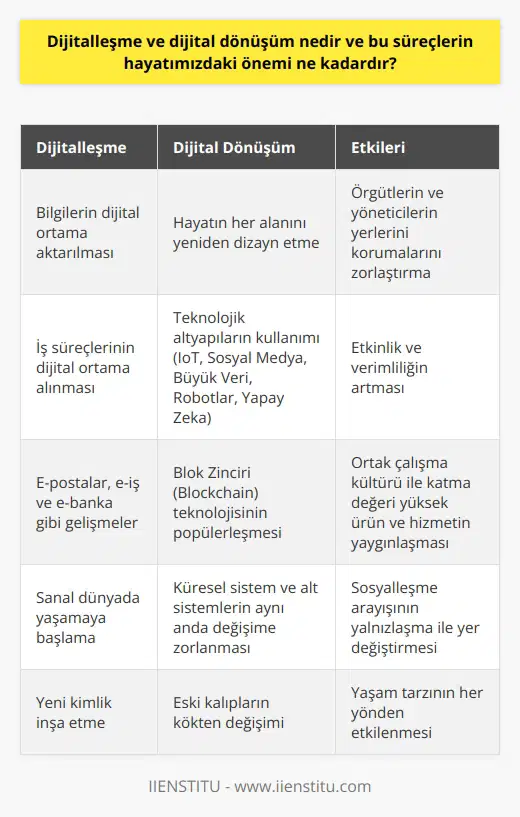 Dijitalleşme ve dijital dönüşüm nedir ve bu süreçlerin hayatımızdaki önemi ne kadardır?

| Dijitalleşme | Dijital Dönüşüm | Etkileri |
|---|---|---|
| Bilgilerin dijital ortama aktarılması | Hayatın her alanını yeniden dizayn etme | Örgütlerin ve yöneticilerin yerlerini korumalarını zorlaştırma |
| İş süreçlerinin dijital ortama alınması | Teknolojik altyapıların kullanımı (IoT, Sosyal Medya, Büyük Veri, Robotlar, Yapay Zeka) | Etkinlik ve verimliliğin artması |
| E-postalar, e-iş ve e-banka gibi gelişmeler | Blok Zinciri (Blockchain) teknolojisinin popülerleşmesi | Ortak çalışma kültürü ile katma değeri yüksek ürün ve hizmetin yaygınlaşması |
| Sanal dünyada yaşamaya başlama | Küresel sistem ve alt sistemlerin aynı anda değişime zorlanması | Sosyalleşme arayışının yalnızlaşma ile yer değiştirmesi |
| Yeni kimlik inşa etme | Eski kalıpların kökten değişimi | Yaşam tarzının her yönden etkilenmesi |

IIENSTITU - www.iienstitu.com